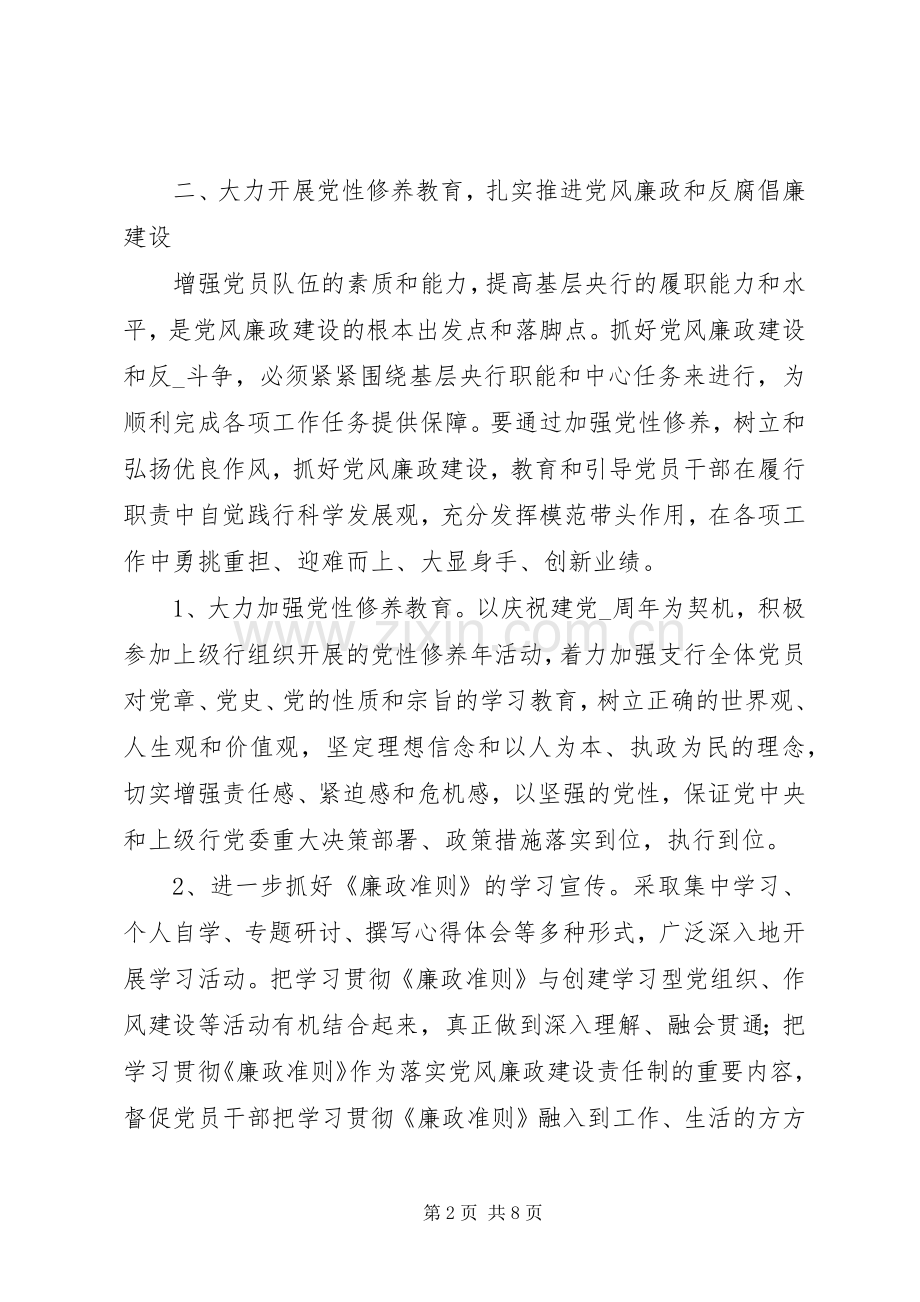 二、大力开展党性修养教育，扎实推进党风廉政和反腐倡廉建设

增强党员队伍的素质和能力，提高基层央行的履职能力和水平，是党风廉政建设的根本出发点和落脚点。抓好党风廉政建设和反_斗争，必须紧紧围绕基层央行职能和中心任务来进行，为顺利完成各项工作任务提供保障。要通过加强党性修养，树立和弘扬优良作风，抓好党风廉政建设，教育和引导党员干部在履行职责中自觉践行科学发展观，充分发挥模范带头作用，在各项工作中勇挑重担、迎难而上、大显身手、创新业绩。

1、大力加强党性修养教育。以庆祝建党_周年为契机，积极参加上级行组织开展的党性修养年活动，着力加强支行全体党员对党章、党史、党的性质和宗旨的学习教育，树立正确的世界观、人生观和价值观，坚定理想信念和以人为本、执政为民的理念，切实增强责任感、紧迫感和危机感，以坚强的党性，保证党中央和上级行党委重大决策部署、政策措施落实到位，执行到位。

2、进一步抓好《廉政准则》的学习宣传。采取集中学习、个人自学、专题研讨、撰写心得体会等多种形式，广泛深入地开展学习活动。把学习贯彻《廉政准则》与创建学习型党组织、作风建设等活动有机结合起来，真正做到深入理解、融会贯通；把学习贯彻《廉政准则》作为落实党风廉政建设责任制的重要内容，督促党员干部把学习贯彻《廉政准则》融入到工作、生活的方方

第2页 共8页

www.zixin.com.cn